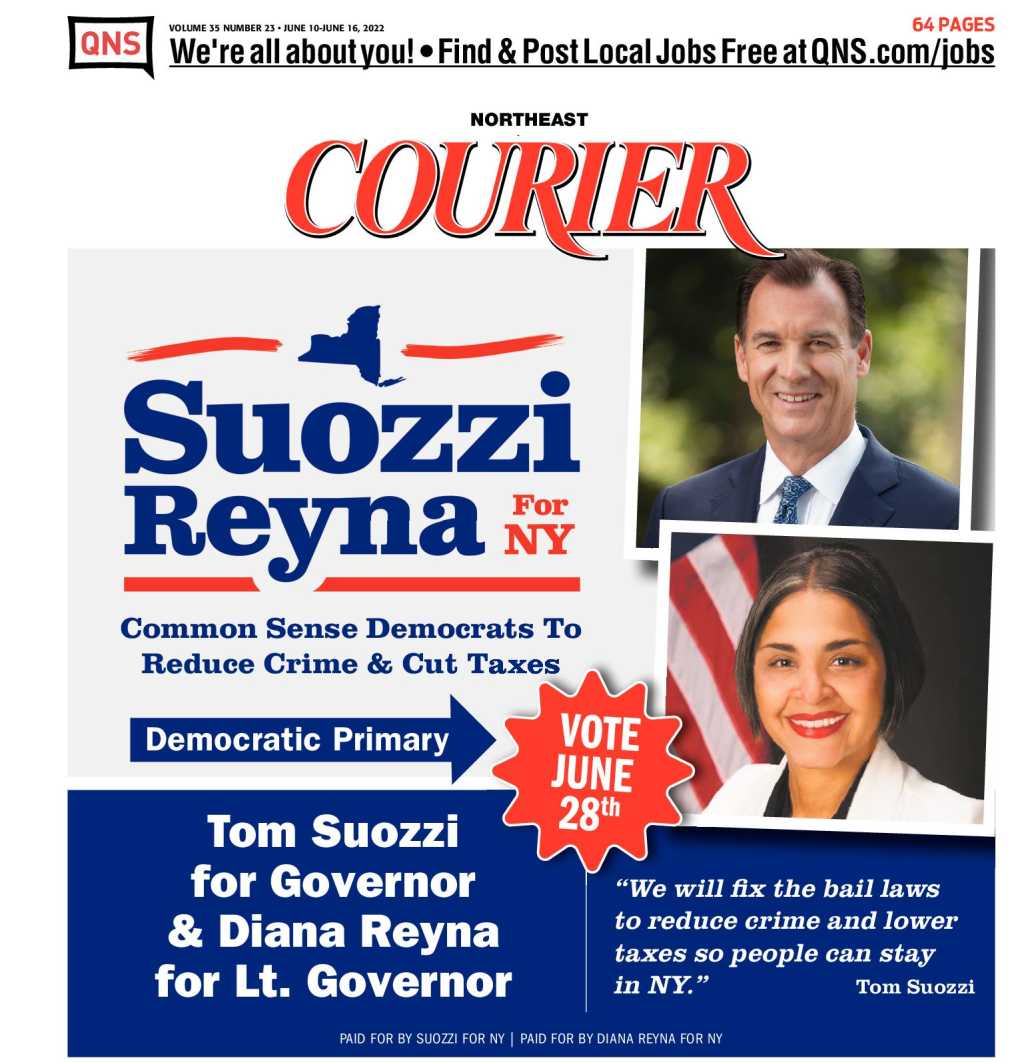 QNS

VOLUME 35 NUMBER 23 • JUNE 10-JUNE 16, 2022

64 PAGES

We're all about you! • Find & Post Local Jobs Free at QNS.com/jobs

NORTHEAST

COURIER

Suozzi
Reyna For NY

Common Sense Democrats To Reduce Crime & Cut Taxes

Democratic Primary

VOTE JUNE 28th

Tom Suozzi for Governor & Diana Reyna for Lt. Governor

"We will fix the bail laws to reduce crime and lower taxes so people can stay in NY." Tom Suozzi

PAID FOR BY SUOZZI FOR NY | PAID FOR BY DIANA REYNA FOR NY